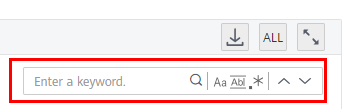 ALL

Enter a keyword.

Aa Abl .*